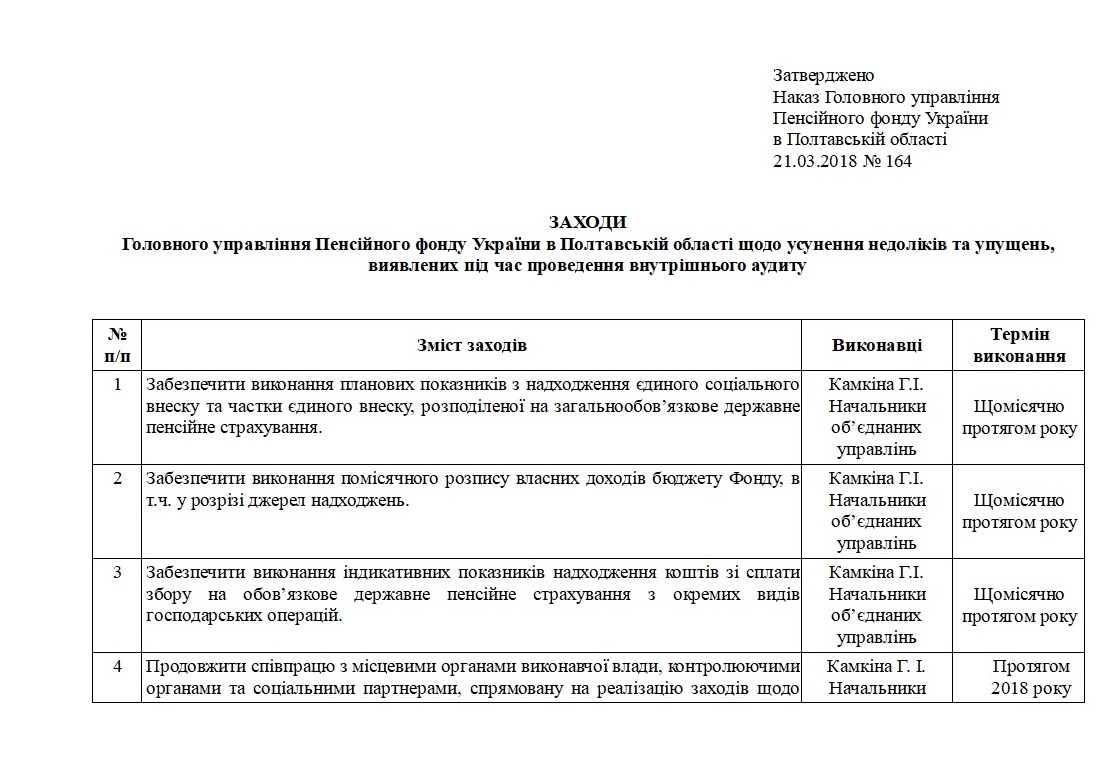 Затверджено
Наказ Головного управління
Пенсійного фонду України
в Полтавській області
21.03.2018 № 164

ЗАХОДИ
Головного управління Пенсійного фонду України в Полтавській області щодо усунення недоліків та упущень, виявлених під час проведення внутрішнього аудиту

| № п/п | Зміст заходів | Виконавці | Термін виконання |
|---|---|---|---|
| 1 | Забезпечити виконання планових показників з надходження єдиного соціального внеску та частки єдиного внеску, розподіленої на загальнообов'язкове державне пенсійне страхування. | Камкіна Г.І. Начальники об'єднаних управлінь | Щомісячно протягом року |
| 2 | Забезпечити виконання помісячного розпису власних доходів бюджету Фонду, в т.ч. у розрізі джерел надходжень. | Камкіна Г.І. Начальники об'єднаних управлінь | Щомісячно протягом року |
| 3 | Забезпечити виконання індикативних показників надходження коштів зі сплати збору на обов'язкове державне пенсійне страхування з окремих видів господарських операцій. | Камкіна Г.І. Начальники об'єднаних управлінь | Щомісячно протягом року |
| 4 | Продовжити співпрацю з місцевими органами виконавчої влади, контролюючими органами та соціальними партнерами, спрямовану на реалізацію заходів щодо | Камкіна Г. І. Начальники | Протягом 2018 року |